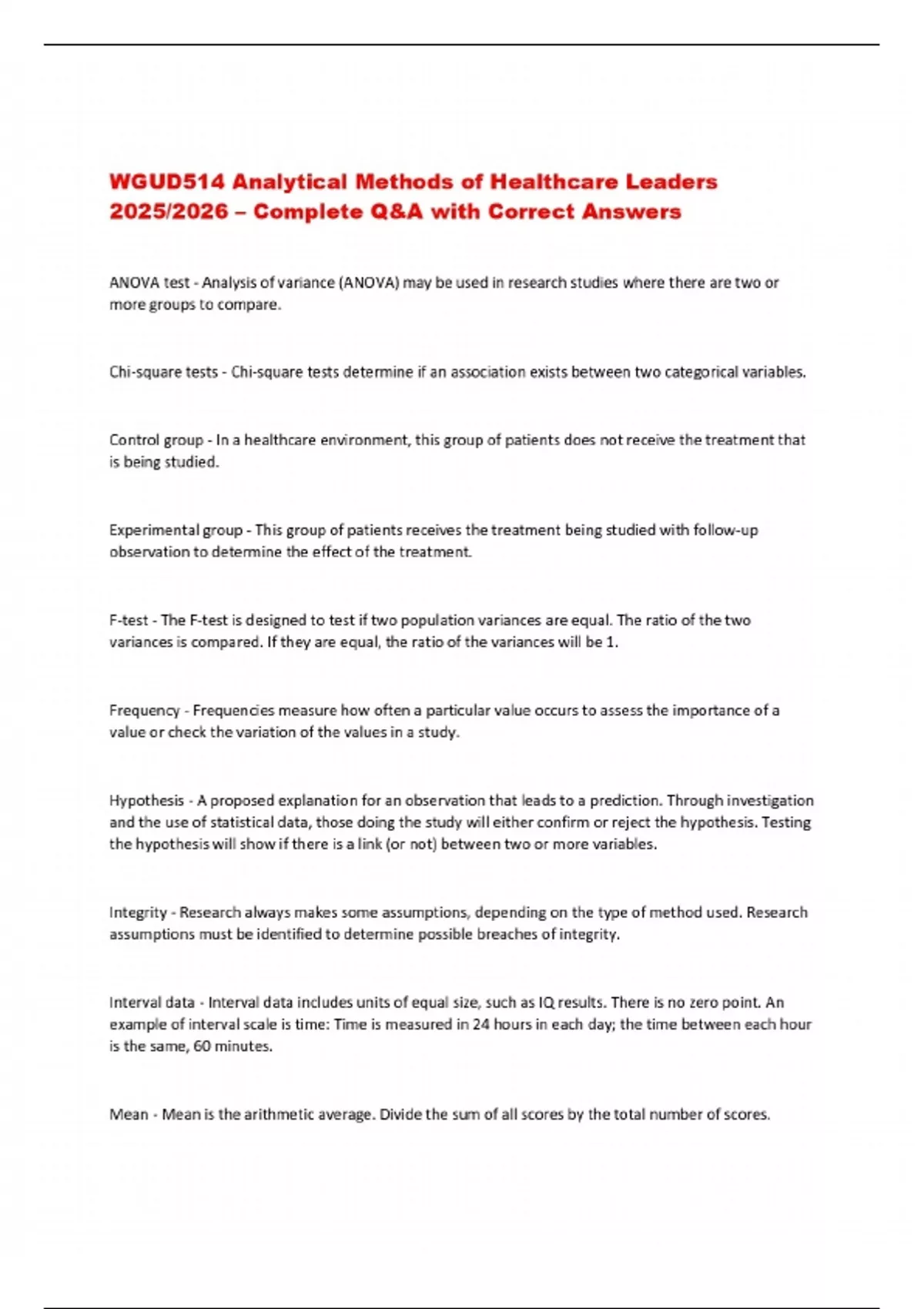 WGUD514 Analytical Methods of Healthcare Leaders 2025/2026 – Complete Q&A with Correct Answers

ANOVA test - Analysis of variance (ANOVA) may be used in research studies where there are two or more groups to compare.

Chi-square tests - Chi-square tests determine if an association exists between two categorical variables.

Control group - In a healthcare environment, this group of patients does not receive the treatment that is being studied.

Experimental group - This group of patients receives the treatment being studied with follow-up observation to determine the effect of the treatment.

F-test - The F-test is designed to test if two population variances are equal. The ratio of the two variances is compared. If they are equal, the ratio of the variances will be 1.

Frequency - Frequencies measure how often a particular value occurs to assess the importance of a value or check the variation of the values in a study.

Hypothesis - A proposed explanation for an observation that leads to a prediction. Through investigation and the use of statistical data, those doing the study will either confirm or reject the hypothesis. Testing the hypothesis will show if there is a link (or not) between two or more variables.

Integrity - Research always makes some assumptions, depending on the type of method used. Research assumptions must be identified to determine possible breaches of integrity.

Interval data - Interval data includes units of equal size, such as IQ results. There is no zero point. An example of interval scale is time: Time is measured in 24 hours in each day; the time between each hour is the same, 60 minutes.

Mean - Mean is the arithmetic average. Divide the sum of all scores by the total number of scores.